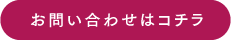 お問い合わせはコチラ